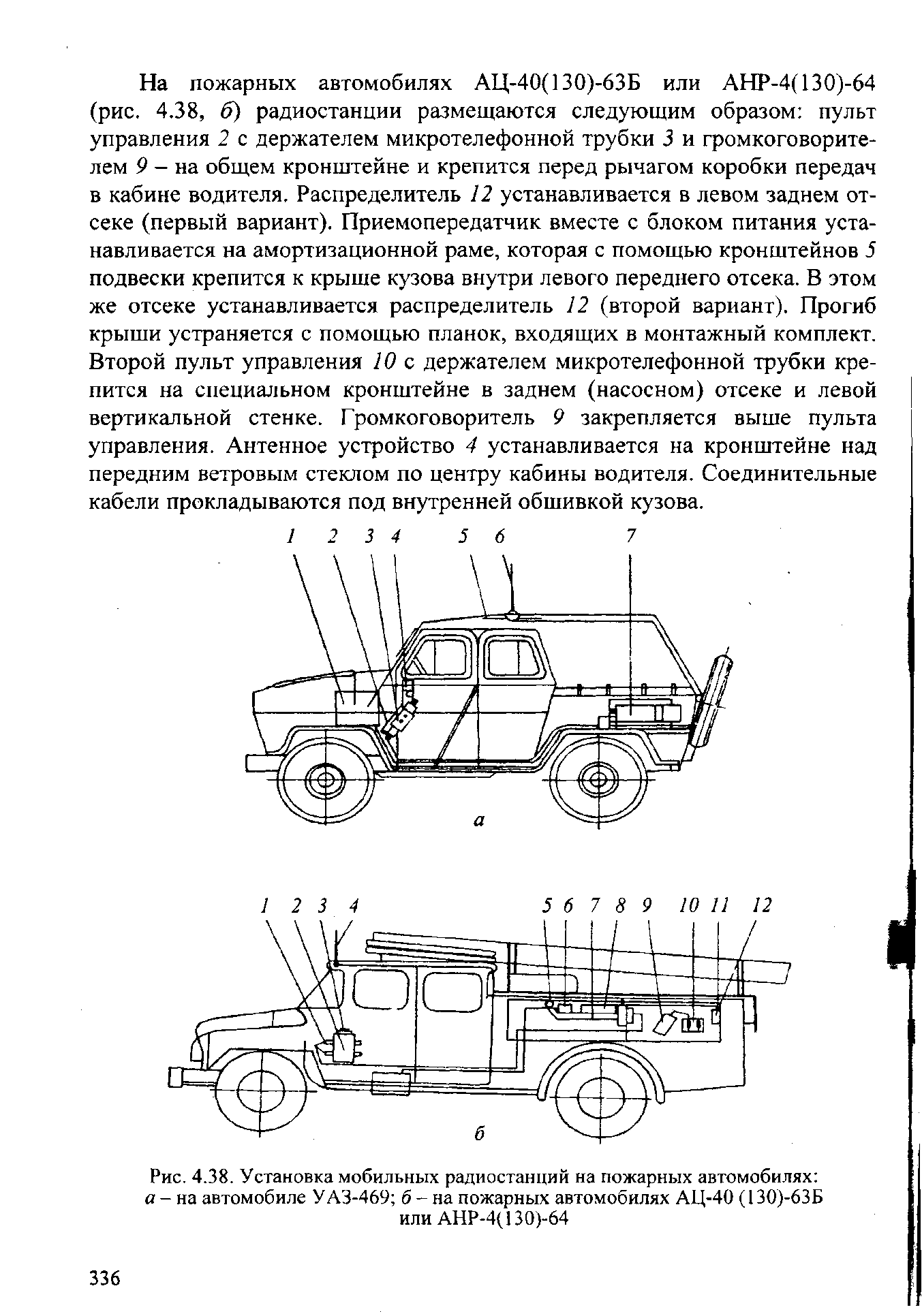 На пожарных автомобилях АЦ-40(130)-63Б или АНР-4(130)-64 (рис. 4.38, б) радиостанции размещаются следующим образом: пульт управления 2 с держателем микротелефонной трубки 3 и громкоговорителем 9 – на общем кронштейне и крепится перед рычагом коробки передач в кабине водителя. Распределитель 12 устанавливается в левом заднем отсеке (первый вариант). Приемопередатчик вместе с блоком питания устанавливается на амортизационной раме, которая с помощью кронштейнов 5 подвески крепится к крыше кузова внутри левого переднего отсека. В этом же отсеке устанавливается распределитель 12 (второй вариант). Прогиб крыши устраняется с помощью планок, входящих в монтажный комплект. Второй пульт управления 10 с держателем микротелефонной трубки крепится на специальном кронштейне в заднем (насосном) отсеке и левой вертикальной стенке. Громкоговоритель 9 закрепляется выше пульта управления. Антенное устройство 4 устанавливается на кронштейне над передним ветровым стеклом по центру кабины водителя. Соединительные кабели прокладываются под внутренней обшивкой кузова.

1 2 3 4 5 6 7

а

1 2 3 4 5 6 7 8 9 10 11 12

б

Рис. 4.38. Установка мобильных радиостанций на пожарных автомобилях: а – на автомобиле УАЗ-469; б – на пожарных автомобилях АЦ-40 (130)-63Б или АНР-4(130)-64

336